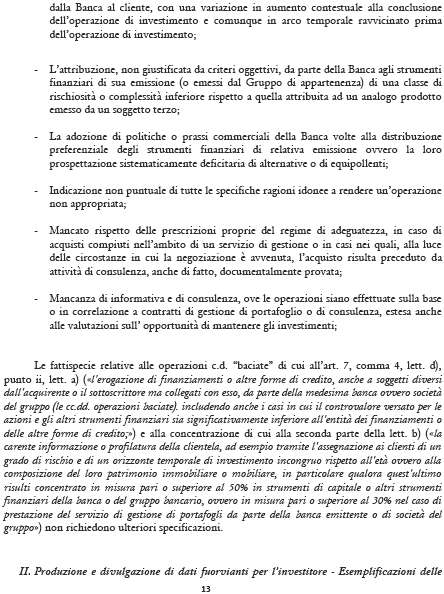 dalla Banca al cliente, con una variazione in aumento contestuale alla conclusione dell'operazione di investimento e comunque in arco temporale ravvicinato prima dell'operazione di investimento;

- L'attribuzione, non giustificata da criteri oggettivi, da parte della Banca agli strumenti finanziari di sua emissione (o emessi dal Gruppo di appartenenza) di una classe di rischiosità o complessità inferiore rispetto a quella attribuita ad un analogo prodotto emesso da un soggetto terzo;

- La adozione di politiche o prassi commerciali della Banca volte alla distribuzione preferenziale degli strumenti finanziari di relativa emissione ovvero la loro prospettazione sistematicamente deficitaria di alternative o di equipollenti;

- Indicazione non puntuale di tutte le specifiche ragioni idonee a rendere un'operazione non appropriata;

- Mancato rispetto delle prescrizioni proprie del regime di adeguatezza, in caso di acquisti compiuti nell'ambito di un servizio di gestione o in casi nei quali, alla luce delle circostanze in cui la negoziazione è avvenuta, l'acquisto risulta preceduto da attività di consulenza, anche di fatto, documentalmente provata;

- Mancanza di informativa e di consulenza, ove le operazioni siano effettuate sulla base o in correlazione a contratti di gestione di portafoglio o di consulenza, estesa anche alle valutazioni sull' opportunità di mantenere gli investimenti;

Le fattispecie relative alle operazioni c.d. "baciate" di cui all'art. 7, comma 4, lett. d), punto ii, lett. a) («l'erogazione di finanziamenti o altre forme di credito, anche a soggetti diversi dall'acquirente o il sottoscrittore ma collegati con esso, da parte della medesima banca ovvero società del gruppo (le cc.dd. operazioni baciate). includendo anche i casi in cui il controvalore versato per le azioni e gli altri strumenti finanziari sia significativamente inferiore all'entità dei finanziamenti o delle altre forme di credito;») e alla concentrazione di cui alla seconda parte della lett. b) («la carente informazione o profilatura della clientela, ad esempio tramite l'assegnazione ai clienti di un grado di rischio e di un orizzonte temporale di investimento incongruo rispetto all'età ovvero alla composizione del loro patrimonio immobiliare o mobiliare, in particolare qualora quest'ultimo risulti concentrato in misura pari o superiore al 50% in strumenti di capitale o altri strumenti finanziari della banca o del gruppo bancario, ovvero in misura pari o superiore al 30% nel caso di prestazione del servizio di gestione di portafogli da parte della banca emittente o di società del gruppo») non richiedono ulteriori specificazioni.

II. Produzione e divulgazione di dati fuorvianti per l'investitore - Esemplificazioni delle

13